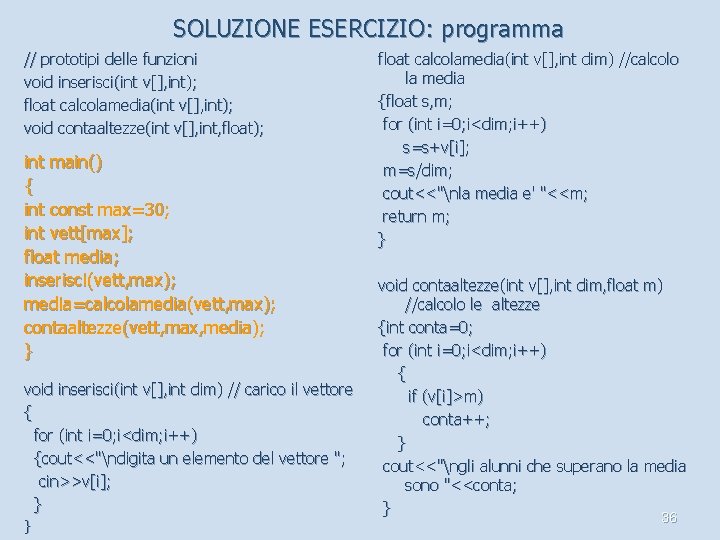 SOLUZIONE ESERCIZIO: programma

// prototipi delle funzioni
void inserisci(int v[],int);
float calcolamedia(int v[],int);
void contaaltezze(int v[],int,float);

int main()
{
int const max=30;
int vett[max];
float media;
inserisci(vett,max);
media=calcolamedia(vett,max);
contaaltezze(vett,max,media);
}

void inserisci(int v[],int dim) // carico il vettore
{
for (int i=0;i<dim;i++)
{cout<<"\ndigita un elemento del vettore ";
cin>>v[i];
}
}

float calcolamedia(int v[],int dim) //calcolo la media
{float s,m;
for (int i=0;i<dim;i++)
s=s+v[i];
m=s/dim;
cout<<"\nla media e' "<<m;
return m;
}

void contaaltezze(int v[],int dim,float m) //calcolo le altezze
{int conta=0;
for (int i=0;i<dim;i++)
{
if (v[i]>m)
conta++;
}
cout<<"\ngli alunni che superano la media sono "<<conta;
}

36